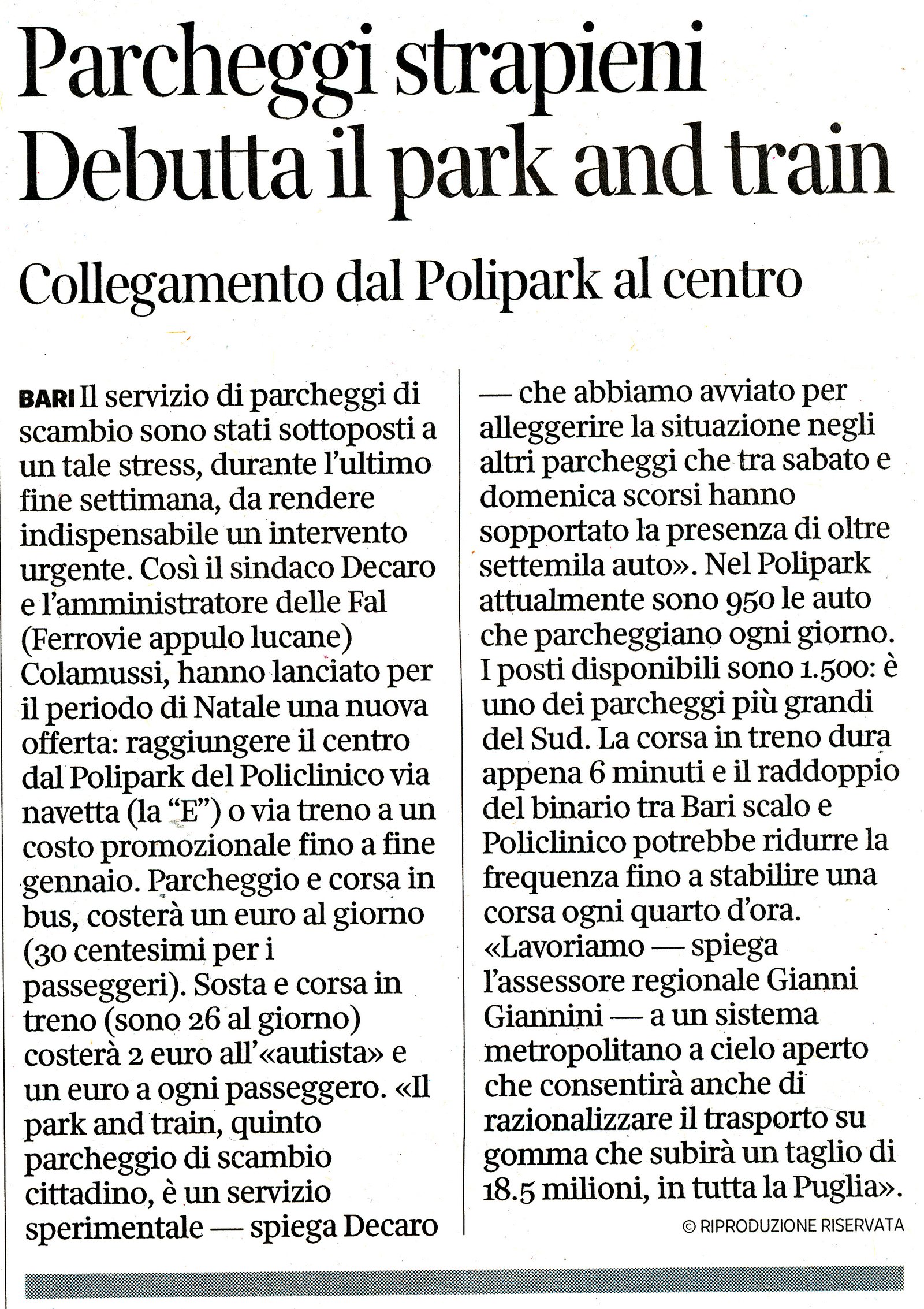 Parcheggi strapieni
Debutta il park and train

Collegamento dal Polipark al centro

BARI Il servizio di parcheggi di scambio sono stati sottoposti a un tale stress, durante l'ultimo fine settimana, da rendere indispensabile un intervento urgente. Così il sindaco Decaro e l'amministratore delle Fal (Ferrovie appulo lucane) Colamussi, hanno lanciato per il periodo di Natale una nuova offerta: raggiungere il centro dal Polipark del Policlinico via navetta (la "E") o via treno a un costo promozionale fino a fine gennaio. Parcheggio e corsa in bus, costerà un euro al giorno (30 centesimi per i passeggeri). Sosta e corsa in treno (sono 26 al giorno) costerà 2 euro all'«autista» e un euro a ogni passeggero. «Il park and train, quinto parcheggio di scambio cittadino, è un servizio sperimentale — spiega Decaro — che abbiamo avviato per alleggerire la situazione negli altri parcheggi che tra sabato e domenica scorsi hanno sopportato la presenza di oltre settemila auto». Nel Polipark attualmente sono 950 le auto che parcheggiano ogni giorno. I posti disponibili sono 1.500: è uno dei parcheggi più grandi del Sud. La corsa in treno dura appena 6 minuti e il raddoppio del binario tra Bari scalo e Policlinico potrebbe ridurre la frequenza fino a stabilire una corsa ogni quarto d'ora. «Lavoriamo — spiega l'assessore regionale Gianni Giannini — a un sistema metropolitano a cielo aperto che consentirà anche di razionalizzare il trasporto su gomma che subirà un taglio di 18.5 milioni, in tutta la Puglia».

© RIPRODUZIONE RISERVATA